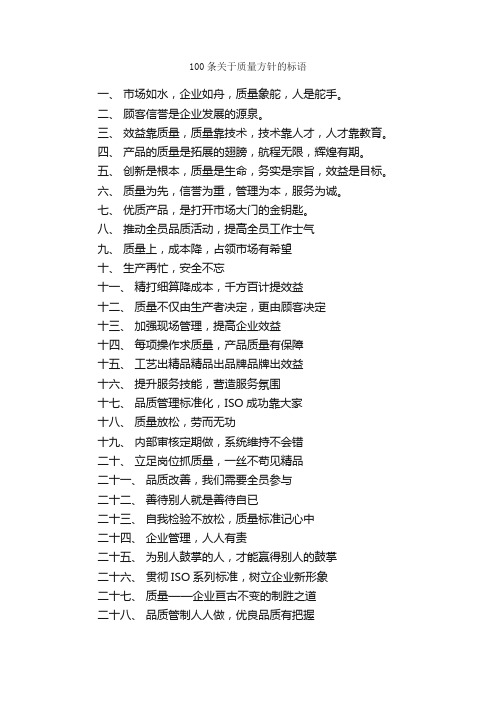 100 条关于质量方针的标语

一、 市场如水，企业如舟，质量象舵，人是舵手。
二、 顾客信誉是企业发展的源泉。
三、 效益靠质量，质量靠技术，技术靠人才，人才靠教育。
四、 产品的质量是拓展的翅膀，航程无限，辉煌有期。
五、 创新是根本，质量是生命，务实是宗旨，效益是目标。
六、 质量为先，信誉为重，管理为本，服务为诚。
七、 优质产品，是打开市场大门的金钥匙。
八、 推动全员品质活动，提高全员工作士气
九、 质量上，成本降，占领市场有希望
十、 生产再忙，安全不忘
十一、 精打细算降成本，千方百计提效益
十二、 质量不仅由生产者决定，更由顾客决定
十三、 加强现场管理，提高企业效益
十四、 每项操作求质量，产品质量有保障
十五、 工艺出精品精品出品牌品牌出效益
十六、 提升服务技能，营造服务氛围
十七、 品质管理标准化，ISO 成功靠大家
十八、 质量放松，劳而无功
十九、 内部审核定期做，系统维持不会错
二十、 立足岗位抓质量，一丝不苟见精品
二十一、 品质改善，我们需要全员参与
二十二、 善待别人就是善待自已
二十三、 自我检验不放松，质量标准记心中
二十四、 企业管理，人人有责
二十五、 为别人鼓掌的人，才能赢得别人的鼓掌
二十六、 贯彻 ISO 系列标准，树立企业新形象
二十七、 质量——企业亘古不变的制胜之道
二十八、 品质管制人人做，优良品质有把握